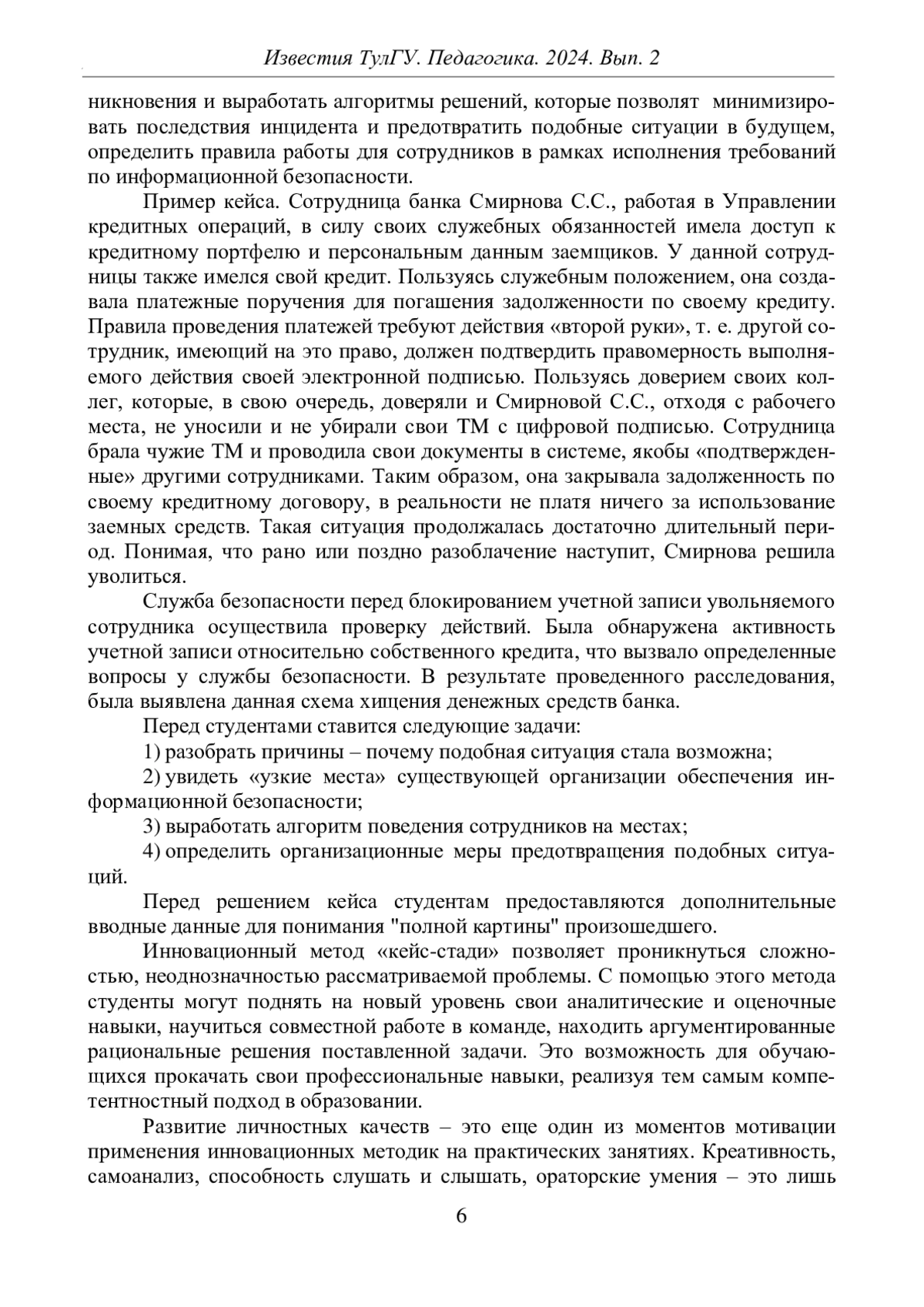 Известия ТулГУ. Педагогика. 2024. Вып. 2

никновения и выработать алгоритмы решений, которые позволят минимизировать последствия инцидента и предотвратить подобные ситуации в будущем, определить правила работы для сотрудников в рамках исполнения требований по информационной безопасности.

Пример кейса. Сотрудница банка Смирнова С.С., работая в Управлении кредитных операций, в силу своих служебных обязанностей имела доступ к кредитному портфелю и персональным данным заемщиков. У данной сотрудницы также имелся свой кредит. Пользуясь служебным положением, она создавала платежные поручения для погашения задолженности по своему кредиту. Правила проведения платежей требуют действия «второй руки», т. е. другой сотрудник, имеющий на это право, должен подтвердить правомерность выполняемого действия своей электронной подписью. Пользуясь доверием своих коллег, которые, в свою очередь, доверяли и Смирновой С.С., отходя с рабочего места, не уносили и не убирали свои ТМ с цифровой подписью. Сотрудница брала чужие ТМ и проводила свои документы в системе, якобы «подтвержденные» другими сотрудниками. Таким образом, она закрывала задолженность по своему кредитному договору, в реальности не платя ничего за использование заемных средств. Такая ситуация продолжалась достаточно длительный период. Понимая, что рано или поздно разоблачение наступит, Смирнова решила уволиться.

Служба безопасности перед блокированием учетной записи увольняемого сотрудника осуществила проверку действий. Была обнаружена активность учетной записи относительно собственного кредита, что вызвало определенные вопросы у службы безопасности. В результате проведенного расследования, была выявлена данная схема хищения денежных средств банка.

Перед студентами ставится следующие задачи:

1) разобрать причины – почему подобная ситуация стала возможна;

2) увидеть «узкие места» существующей организации обеспечения информационной безопасности;

3) выработать алгоритм поведения сотрудников на местах;

4) определить организационные меры предотвращения подобных ситуаций.

Перед решением кейса студентам предоставляются дополнительные вводные данные для понимания "полной картины" произошедшего.

Инновационный метод «кейс-стади» позволяет проникнуться сложностью, неоднозначностью рассматриваемой проблемы. С помощью этого метода студенты могут поднять на новый уровень свои аналитические и оценочные навыки, научиться совместной работе в команде, находить аргументированные рациональные решения поставленной задачи. Это возможность для обучающихся прокачать свои профессиональные навыки, реализуя тем самым компетентностный подход в образовании.

Развитие личностных качеств – это еще один из моментов мотивации применения инновационных методик на практических занятиях. Креативность, самоанализ, способность слушать и слышать, ораторские умения – это лишь

6